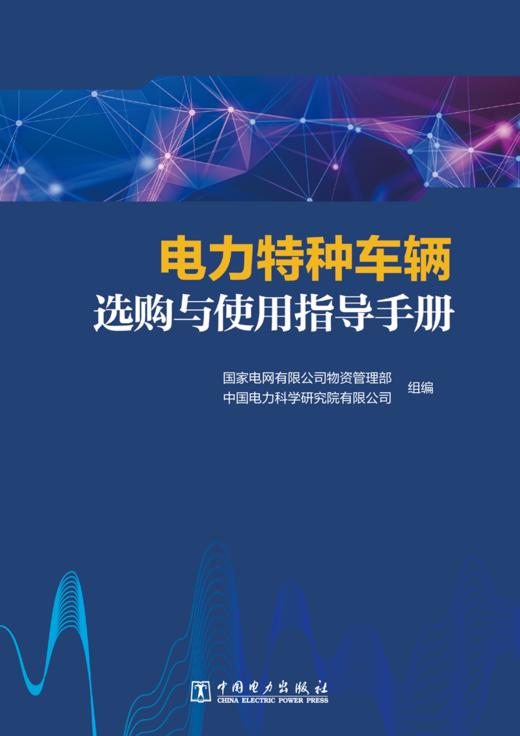 电力特种车辆
选购与使用指导手册

国家电网有限公司物资管理部
中国电力科学研究院有限公司
组编

中国电力出版社
CHINA ELECTRIC POWER PRESS